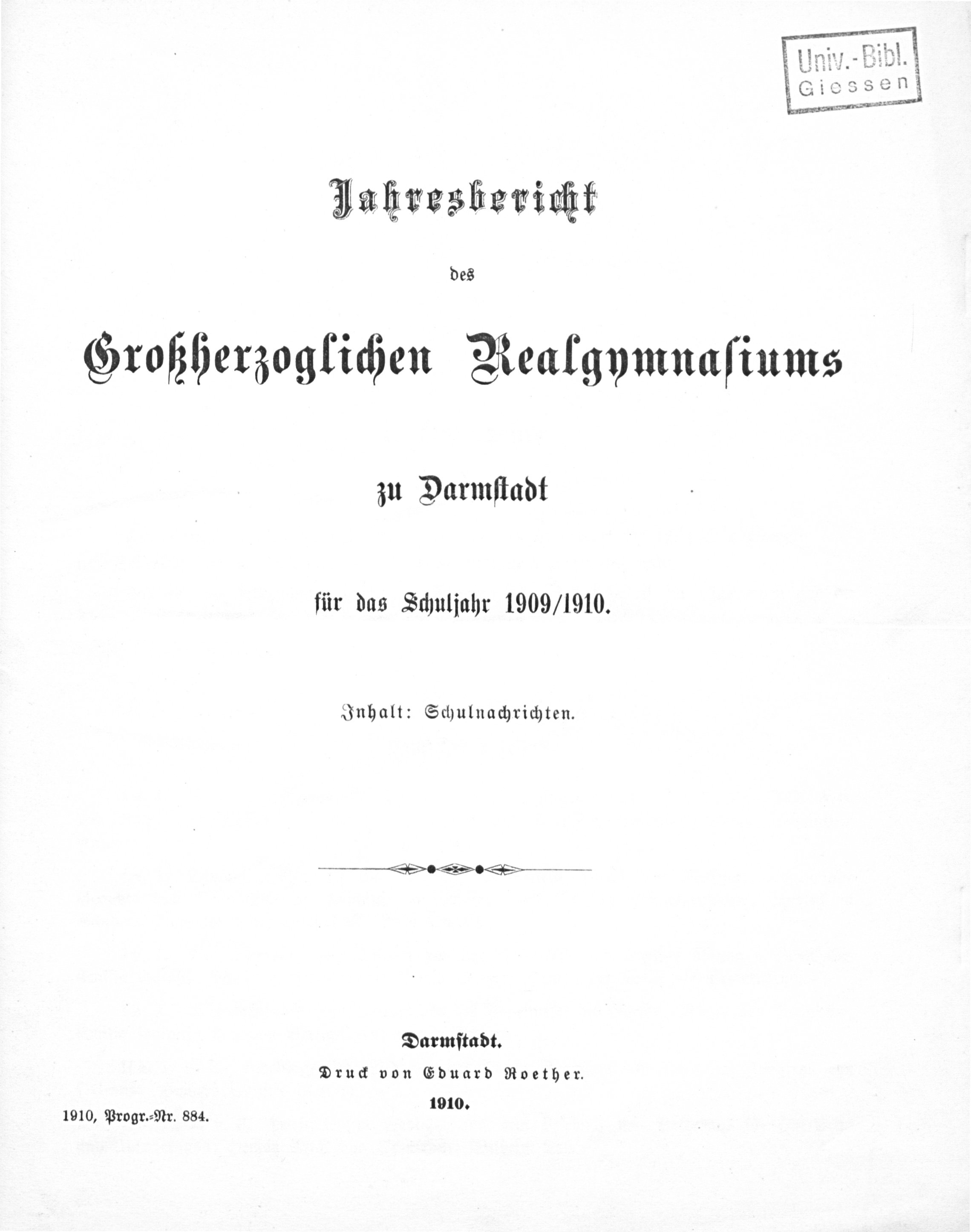 Univ.-Bibl.
Giessen

Jahresbericht

des

Großherzoglichen Realgymnasiums

zu Darmstadt

für das Schuljahr 1909/1910.

Inhalt: Schulnachrichten.

Darmstadt.
Druck von Eduard Roether.
1910.

1910, Progr.-Nr. 884.